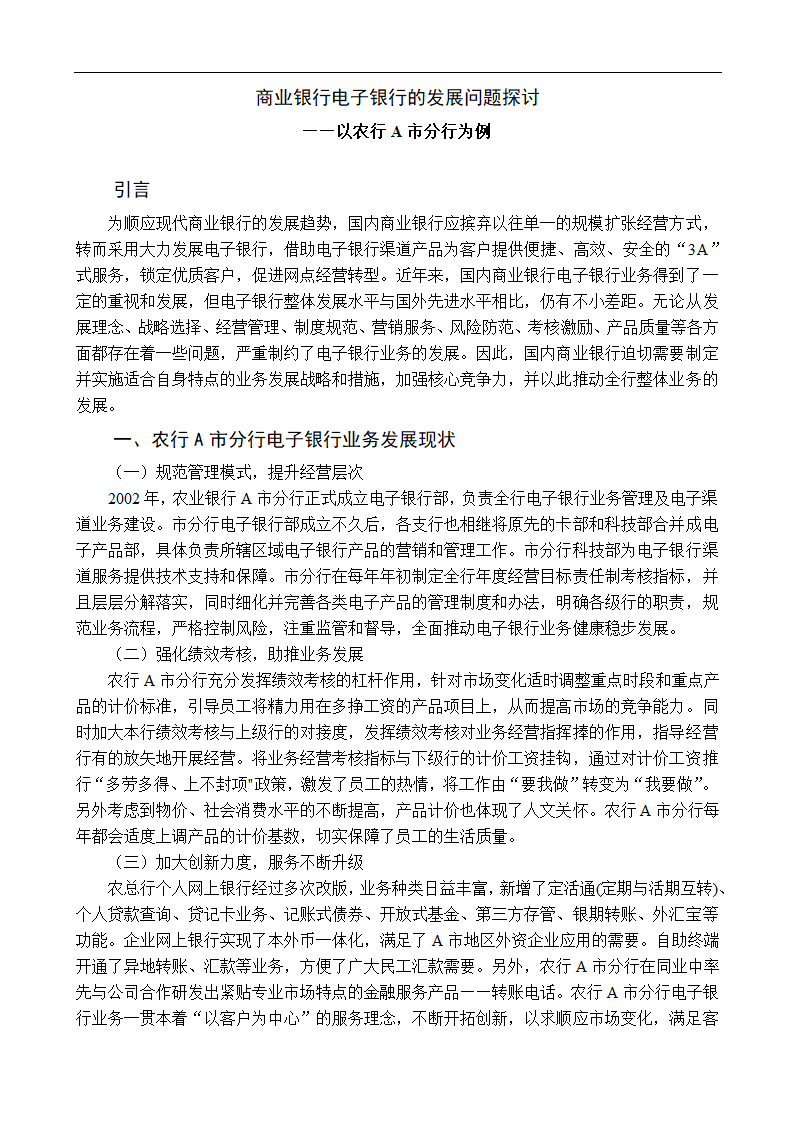 商业银行电子银行的发展问题探讨

——以农行 A 市分行为例

引言

为顺应现代商业银行的发展趋势，国内商业银行应摈弃以往单一的规模扩张经营方式，转而采用大力发展电子银行，借助电子银行渠道产品为客户提供便捷、高效、安全的“3A”式服务，锁定优质客户，促进网点经营转型。近年来，国内商业银行电子银行业务得到了一定的重视和发展，但电子银行整体发展水平与国外先进水平相比，仍有不小差距。无论从发展理念、战略选择、经营管理、制度规范、营销服务、风险防范、考核激励、产品质量等各方面都存在着一些问题，严重制约了电子银行业务的发展。因此，国内商业银行迫切需要制定并实施适合自身特点的业务发展战略和措施，加强核心竞争力，并以此推动全行整体业务的发展。

一、农行 A 市分行电子银行业务发展现状

（一）规范管理模式，提升经营层次

2002 年，农业银行 A 市分行正式成立电子银行部，负责全行电子银行业务管理及电子渠道业务建设。市分行电子银行部成立不久后，各支行也相继将原先的卡部和科技部合并成电子产品部，具体负责所辖区域电子银行产品的营销和管理工作。市分行科技部为电子银行渠道服务提供技术支持和保障。市分行在每年年初制定全行年度经营目标责任制考核指标，并且层层分解落实，同时细化并完善各类电子产品的管理制度和办法，明确各级行的职责，规范业务流程，严格控制风险，注重监管和督导，全面推动电子银行业务健康稳步发展。

（二）强化绩效考核，助推业务发展

农行 A 市分行充分发挥绩效考核的杠杆作用，针对市场变化适时调整重点时段和重点产品的计价标准，引导员工将精力用在多挣工资的产品项目上，从而提高市场的竞争能力。同时加大本行绩效考核与上级行的对接度，发挥绩效考核对业务经营指挥棒的作用，指导经营行有的放矢地开展经营。将业务经营考核指标与下级行的计价工资挂钩，通过对计价工资推行“多劳多得、上不封顶”政策，激发了员工的热情，将工作由“要我做”转变为“我要做”。另外考虑到物价、社会消费水平的不断提高，产品计价也体现了人文关怀。农行 A 市分行每年都会适度上调产品的计价基数，切实保障了员工的生活质量。

（三）加大创新力度，服务不断升级

农总行个人网上银行经过多次改版，业务种类日益丰富，新增了定活通(定期与活期互转)、个人贷款查询、贷记卡业务、记账式债券、开放式基金、第三方存管、银期转账、外汇宝等功能。企业网上银行实现了本外币一体化，满足了 A 市地区外资企业应用的需要。自助终端开通了异地转账、汇款等业务，方便了广大民工汇款需要。另外，农行 A 市分行在同业中率先与公司合作研发出紧贴专业市场特点的金融服务产品——转账电话。农行 A 市分行电子银行业务一贯本着“以客户为中心”的服务理念，不断开拓创新，以求顺应市场变化，满足客